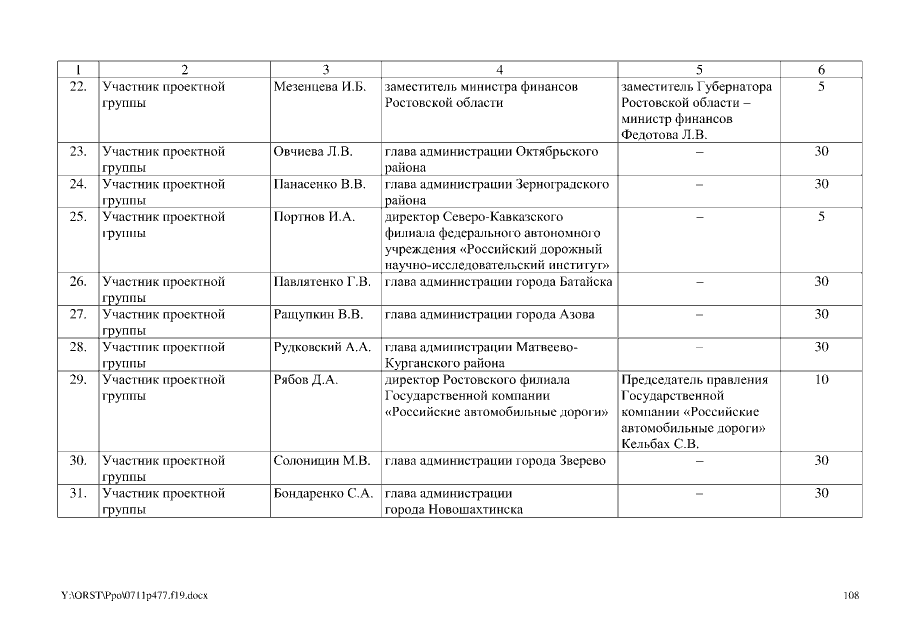 | 1 | 2 | 3 | 4 | 5 | 6 |
|---|---|---|---|---|---|
| 22. | Участник проектной группы | Мезенцева И.Б. | заместитель министра финансов Ростовской области | заместитель Губернатора Ростовской области – министр финансов Федотова Л.В. | 5 |
| 23. | Участник проектной группы | Овчиева Л.В. | глава администрации Октябрьского района | – | 30 |
| 24. | Участник проектной группы | Панасенко В.В. | глава администрации Зерноградского района | – | 30 |
| 25. | Участник проектной группы | Портнов И.А. | директор Северо-Кавказского филиала федерального автономного учреждения «Российский дорожный научно-исследовательский институт» | – | 5 |
| 26. | Участник проектной группы | Павлятенко Г.В. | глава администрации города Батайска | – | 30 |
| 27. | Участник проектной группы | Ращупкин В.В. | глава администрации города Азова | – | 30 |
| 28. | Участник проектной группы | Рудковский А.А. | глава администрации Матвеево-Курганского района | – | 30 |
| 29. | Участник проектной группы | Рябов Д.А. | директор Ростовского филиала Государственной компании «Российские автомобильные дороги» | Председатель правления Государственной компании «Российские автомобильные дороги» Кельбах С.В. | 10 |
| 30. | Участник проектной группы | Солоницин М.В. | глава администрации города Зверево | – | 30 |
| 31. | Участник проектной группы | Бондаренко С.А. | глава администрации города Новошахтинска | – | 30 |

Y:\ORST\Ppo\0711p477.f19.docx

108